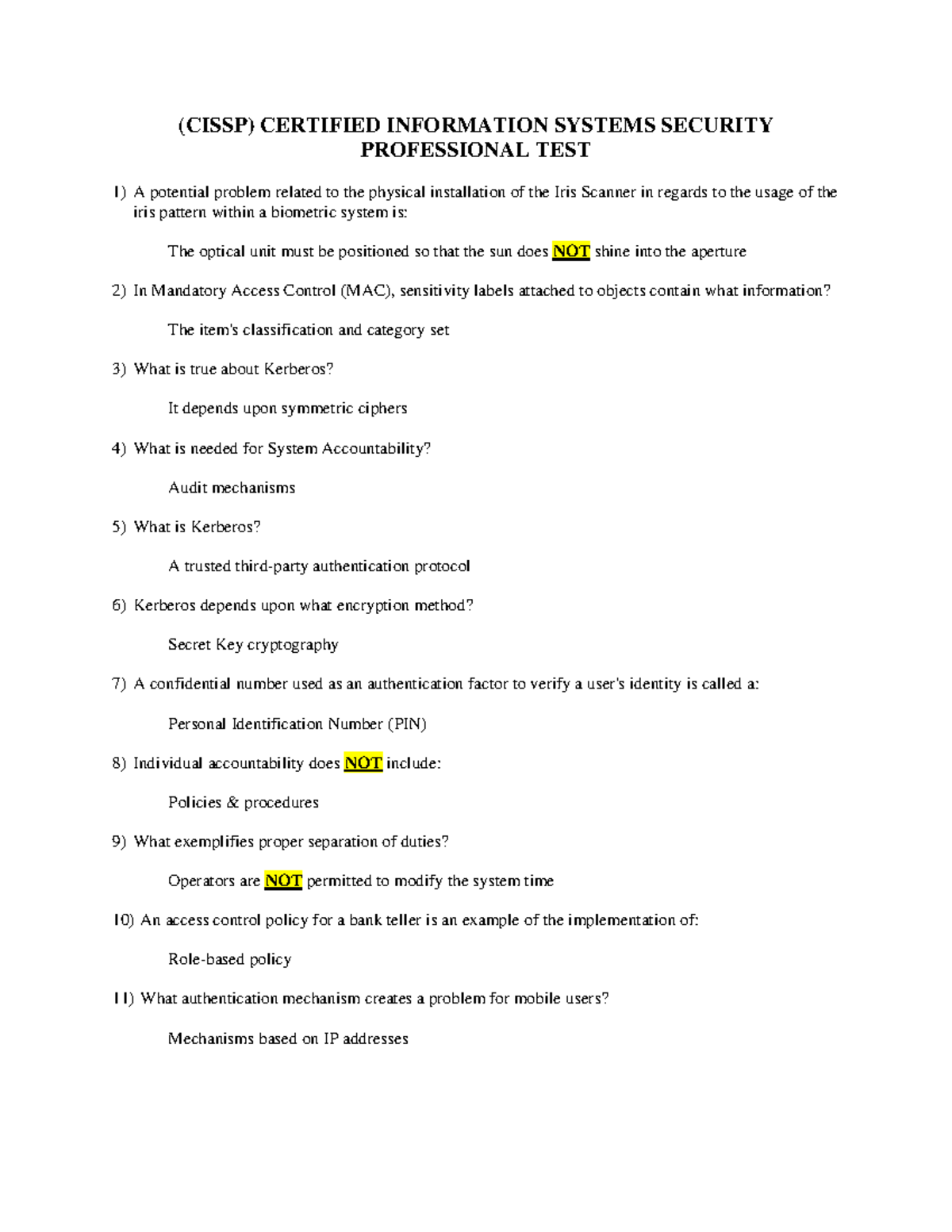 (CISSP) CERTIFIED INFORMATION SYSTEMS SECURITY PROFESSIONAL TEST

1) A potential problem related to the physical installation of the Iris Scanner in regards to the usage of the iris pattern within a biometric system is:

The optical unit must be positioned so that the sun does NOT shine into the aperture

2) In Mandatory Access Control (MAC), sensitivity labels attached to objects contain what information?

The item's classification and category set

3) What is true about Kerberos?

It depends upon symmetric ciphers

4) What is needed for System Accountability?

Audit mechanisms

5) What is Kerberos?

A trusted third-party authentication protocol

6) Kerberos depends upon what encryption method?

Secret Key cryptography

7) A confidential number used as an authentication factor to verify a user's identity is called a:

Personal Identification Number (PIN)

8) Individual accountability does NOT include:

Policies & procedures

9) What exemplifies proper separation of duties?

Operators are NOT permitted to modify the system time

10) An access control policy for a bank teller is an example of the implementation of:

Role-based policy

11) What authentication mechanism creates a problem for mobile users?

Mechanisms based on IP addresses